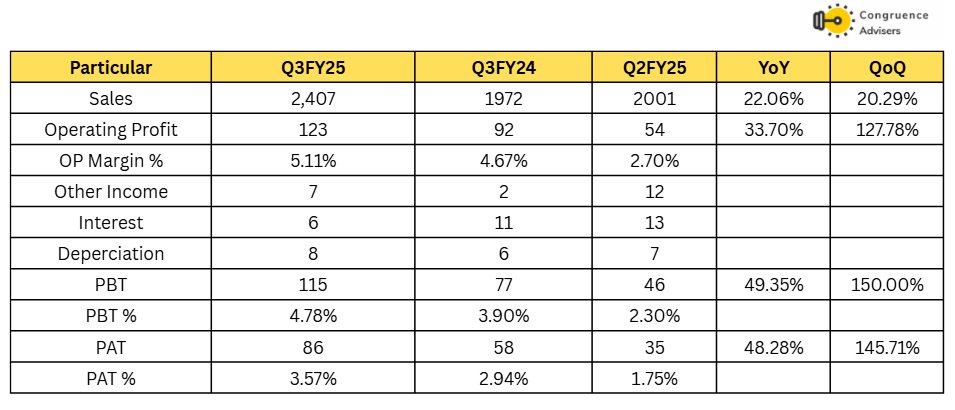 Congruence Advisers

| Particular | Q3FY25 | Q3FY24 | Q2FY25 | YoY | QoQ |
|---|---|---|---|---|---|
| Sales | 2,407 | 1972 | 2001 | 22.06% | 20.29% |
| Operating Profit | 123 | 92 | 54 | 33.70% | 127.78% |
| OP Margin % | 5.11% | 4.67% | 2.70% | | |
| Other Income | 7 | 2 | 12 | | |
| Interest | 6 | 11 | 13 | | |
| Deperciation | 8 | 6 | 7 | | |
| PBT | 115 | 77 | 46 | 49.35% | 150.00% |
| PBT % | 4.78% | 3.90% | 2.30% | | |
| PAT | 86 | 58 | 35 | 48.28% | 145.71% |
| PAT % | 3.57% | 2.94% | 1.75% | | |